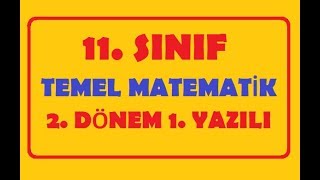 11. SINIF

TEMEL MATEMATİK

2. DÖNEM 1. YAZILI